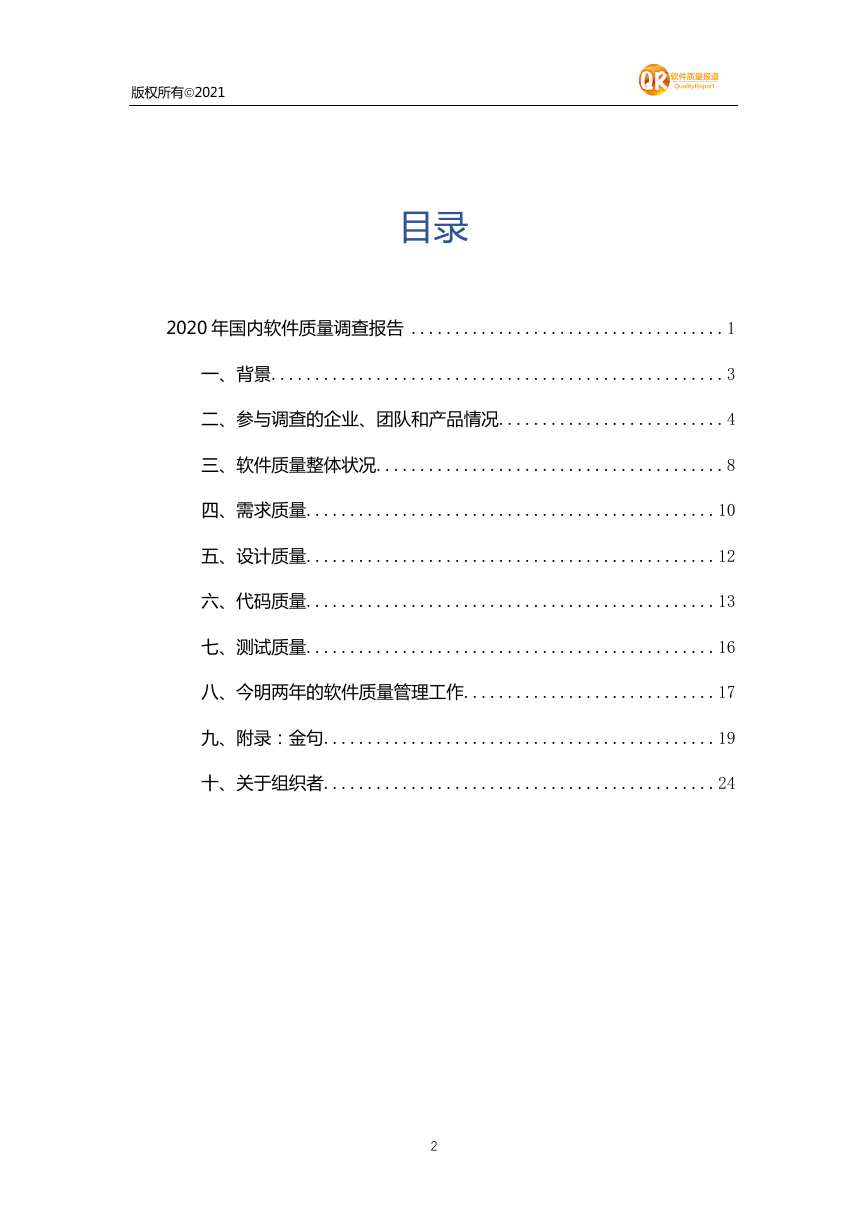 版权所有©2021

QR 软件质量报道 QualityReport

目录

2020 年国内软件质量调查报告 .................................... 1

一、背景.................................................... 3

二、参与调查的企业、团队和产品情况.......................... 4

三、软件质量整体状况........................................ 8

四、需求质量............................................... 10

五、设计质量............................................... 12

六、代码质量............................................... 13

七、测试质量............................................... 16

八、今明两年的软件质量管理工作............................. 17

九、附录：金句............................................. 19

十、关于组织者............................................. 24

2